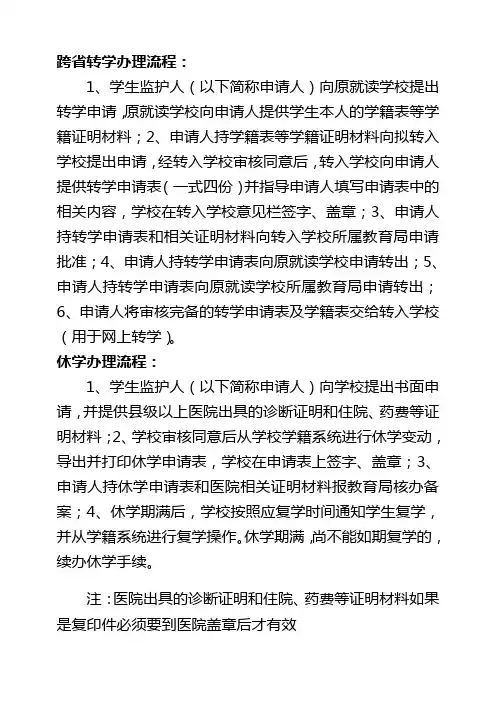 跨省转学办理流程：

1、学生监护人（以下简称申请人）向原就读学校提出转学申请，原就读学校向申请人提供学生本人的学籍表等学籍证明材料；2、申请人持学籍表等学籍证明材料向拟转入学校提出申请，经转入学校审核同意后，转入学校向申请人提供转学申请表（一式四份）并指导申请人填写申请表中的相关内容，学校在转入学校意见栏签字、盖章；3、申请人持转学申请表和相关证明材料向转入学校所属教育局申请批准；4、申请人持转学申请表向原就读学校申请转出；5、申请人持转学申请表向原就读学校所属教育局申请转出；6、申请人将审核完备的转学申请表及学籍表交给转入学校（用于网上转学）。

休学办理流程：

1、学生监护人（以下简称申请人）向学校提出书面申请，并提供县级以上医院出具的诊断证明和住院、药费等证明材料；2、学校审核同意后从学校学籍系统进行休学变动，导出并打印休学申请表，学校在申请表上签字、盖章；3、申请人持休学申请表和医院相关证明材料报教育局核办备案；4、休学期满后，学校按照应复学时间通知学生复学，并从学籍系统进行复学操作。休学期满，尚不能如期复学的，续办休学手续。

注：医院出具的诊断证明和住院、药费等证明材料如果是复印件必须要到医院盖章后才有效